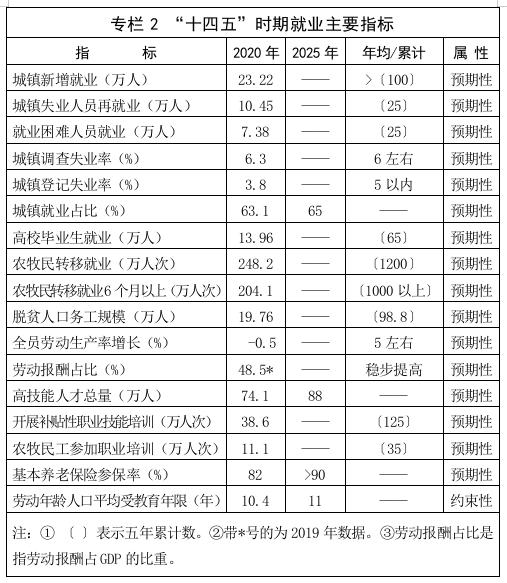 专栏 2 “十四五”时期就业主要指标

| 指　　标 | 2020 年 | 2025 年 | 年均/累计 | 属 性 |
|---|---|---|---|---|
| 城镇新增就业（万人） | 23.22 | —— | >〔100〕 | 预期性 |
| 城镇失业人员再就业（万人） | 10.45 | —— | 〔25〕 | 预期性 |
| 就业困难人员就业（万人） | 7.38 | —— | 〔25〕 | 预期性 |
| 城镇调查失业率（%） | 6.3 | —— | 6 左右 | 预期性 |
| 城镇登记失业率（%） | 3.8 | —— | 5 以内 | 预期性 |
| 城镇就业占比（%） | 63.1 | 65 | —— | 预期性 |
| 高校毕业生就业（万人） | 13.96 | —— | 〔65〕 | 预期性 |
| 农牧民转移就业（万人次） | 248.2 | —— | 〔1200〕 | 预期性 |
| 农牧民转移就业6 个月以上（万人次） | 204.1 | —— | 〔1000 以上〕 | 预期性 |
| 脱贫人口务工规模（万人） | 19.76 | —— | 〔98.8〕 | 预期性 |
| 全员劳动生产率增长（%） | -0.5 | —— | 5 左右 | 预期性 |
| 劳动报酬占比（%） | 48.5* | —— | 稳步提高 | 预期性 |
| 高技能人才总量（万人） | 74.1 | 88 | —— | 预期性 |
| 开展补贴性职业技能培训（万人次） | 38.6 | —— | 〔125〕 | 预期性 |
| 农牧民工参加职业培训（万人次） | 11.1 | —— | 〔35〕 | 预期性 |
| 基本养老保险参保率（%） | 82 | >90 | —— | 预期性 |
| 劳动年龄人口平均受教育年限（年） | 10.4 | 11 | —— | 约束性 |

注：① 〔 〕表示五年累计数。②带*号的为 2019 年数据。③劳动报酬占比是指劳动报酬占 GDP 的比重。